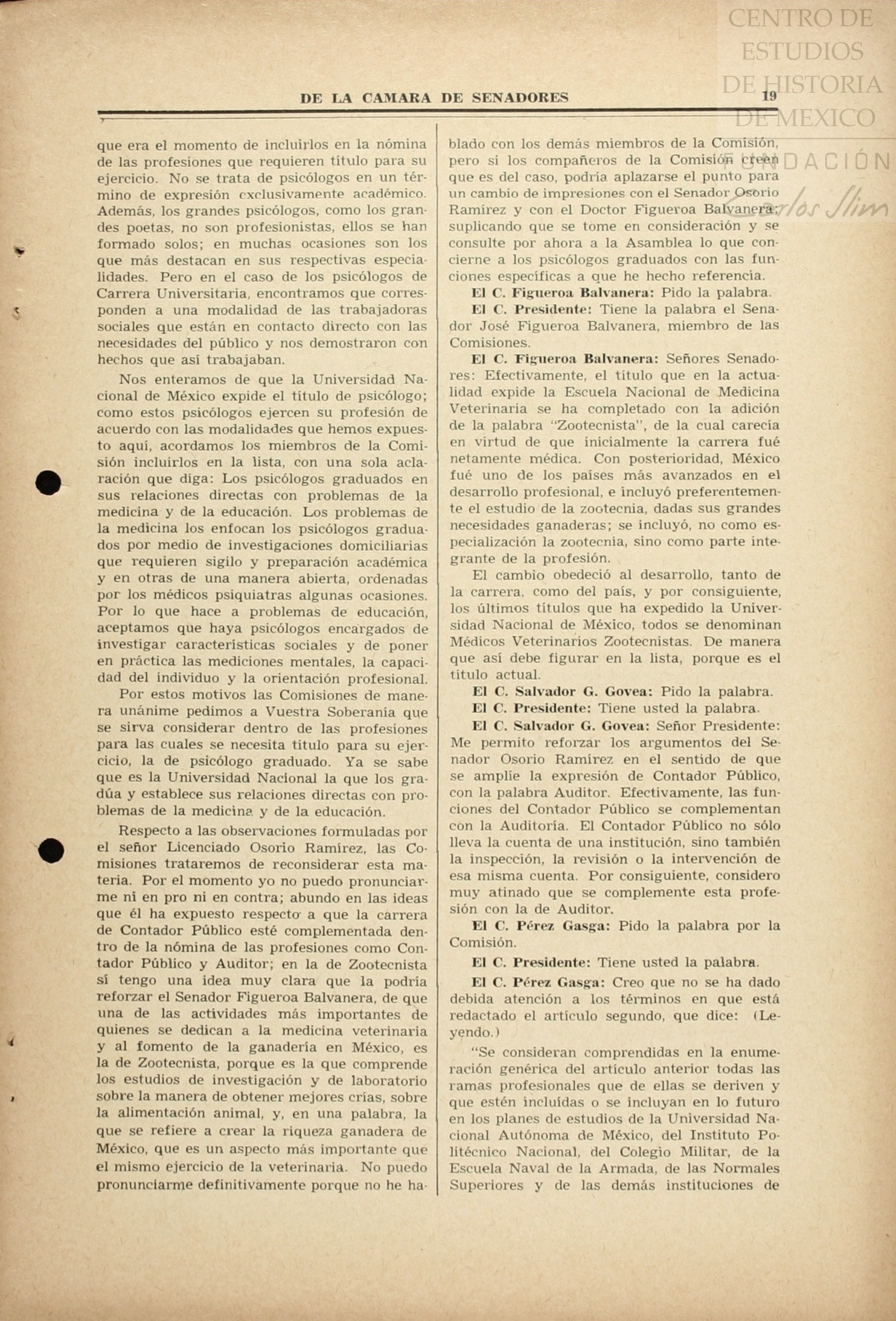 CENTRO DE ESTUDIOS DE HISTORIA DE MEXICO

FUNDACIÓN Carlos Slim

DE LA CAMARA DE SENADORES 19

que era el momento de incluirlos en la nómina de las profesiones que requieren título para su ejercicio. No se trata de psicólogos en un término de expresión exclusivamente académico. Además, los grandes psicólogos, como los grandes poetas, no son profesionistas, ellos se han formado solos; en muchas ocasiones son los que más destacan en sus respectivas especialidades. Pero en el caso de los psicólogos de Carrera Universitaria, encontramos que corresponden a una modalidad de las trabajadoras sociales que están en contacto directo con las necesidades del público y nos demostraron con hechos que así trabajaban.

Nos enteramos de que la Universidad Nacional de México expide el título de psicólogo; como estos psicólogos ejercen su profesión de acuerdo con las modalidades que hemos expuesto aquí, acordamos los miembros de la Comisión incluirlos en la lista, con una sola aclaración que diga: Los psicólogos graduados en sus relaciones directas con problemas de la medicina y de la educación. Los problemas de la medicina los enfocan los psicólogos graduados por medio de investigaciones domiciliarias que requieren sigilo y preparación académica y en otras de una manera abierta, ordenadas por los médicos psiquiatras algunas ocasiones. Por lo que hace a problemas de educación, aceptamos que haya psicólogos encargados de investigar características sociales y de poner en práctica las mediciones mentales, la capacidad del individuo y la orientación profesional.

Por estos motivos las Comisiones de manera unánime pedimos a Vuestra Soberanía que se sirva considerar dentro de las profesiones para las cuales se necesita título para su ejercicio, la de psicólogo graduado. Ya se sabe que es la Universidad Nacional la que los gradúa y establece sus relaciones directas con problemas de la medicina y de la educación.

Respecto a las observaciones formuladas por el señor Licenciado Osorio Ramírez, las Comisiones trataremos de reconsiderar esta materia. Por el momento yo no puedo pronunciarme ni en pro ni en contra; abundo en las ideas que él ha expuesto respecto a que la carrera de Contador Público esté complementada dentro de la nómina de las profesiones como Contador Público y Auditor; en la de Zootecnista sí tengo una idea muy clara que la podría reforzar el Senador Figueroa Balvanera, de que una de las actividades más importantes de quienes se dedican a la medicina veterinaria y al fomento de la ganadería en México, es la de Zootecnista, porque es la que comprende los estudios de investigación y de laboratorio sobre la manera de obtener mejores crías, sobre la alimentación animal, y, en una palabra, la que se refiere a crear la riqueza ganadera de México, que es un aspecto más importante que el mismo ejercicio de la veterinaria. No puedo pronunciarme definitivamente porque no he hablado con los demás miembros de la Comisión, pero si los compañeros de la Comisión creen que es del caso, podría aplazarse el punto para un cambio de impresiones con el Senador Osorio Ramírez y con el Doctor Figueroa Balvanera; suplicando que se tome en consideración y se consulte por ahora a la Asamblea lo que concierne a los psicólogos graduados con las funciones específicas a que he hecho referencia.

El C. Figueroa Balvanera: Pido la palabra.

El C. Presidente: Tiene la palabra el Senador José Figueroa Balvanera, miembro de las Comisiones.

El C. Figueroa Balvanera: Señores Senadores: Efectivamente, el título que en la actualidad expide la Escuela Nacional de Medicina Veterinaria se ha completado con la adición de la palabra "Zootecnista", de la cual carecía en virtud de que inicialmente la carrera fué netamente médica. Con posterioridad, México fué uno de los países más avanzados en el desarrollo profesional, e incluyó preferentemente el estudio de la zootecnia, dadas sus grandes necesidades ganaderas; se incluyó, no como especialización la zootecnia, sino como parte integrante de la profesión.

El cambio obedeció al desarrollo, tanto de la carrera, como del país, y por consiguiente, los últimos títulos que ha expedido la Universidad Nacional de México, todos se denominan Médicos Veterinarios Zootecnistas. De manera que así debe figurar en la lista, porque es el título actual.

El C. Salvador G. Govea: Pido la palabra.

El C. Presidente: Tiene usted la palabra.

El C. Salvador G. Govea: Señor Presidente: Me permito reforzar los argumentos del Senador Osorio Ramírez en el sentido de que se amplíe la expresión de Contador Público, con la palabra Auditor. Efectivamente, las funciones del Contador Público se complementan con la Auditoría. El Contador Público no sólo lleva la cuenta de una institución, sino también la inspección, la revisión o la intervención de esa misma cuenta. Por consiguiente, considero muy atinado que se complemente esta profesión con la de Auditor.

El C. Pérez Gasga: Pido la palabra por la Comisión.

El C. Presidente: Tiene usted la palabra.

El C. Pérez Gasga: Creo que no se ha dado debida atención a los términos en que está redactado el artículo segundo, que dice: (Leyendo.)

"Se consideran comprendidas en la enumeración genérica del artículo anterior todas las ramas profesionales que de ellas se deriven y que estén incluídas o se incluyan en lo futuro en los planes de estudios de la Universidad Nacional Autónoma de México, del Instituto Politécnico Nacional, del Colegio Militar, de la Escuela Naval de la Armada, de las Normales Superiores y de las demás instituciones de